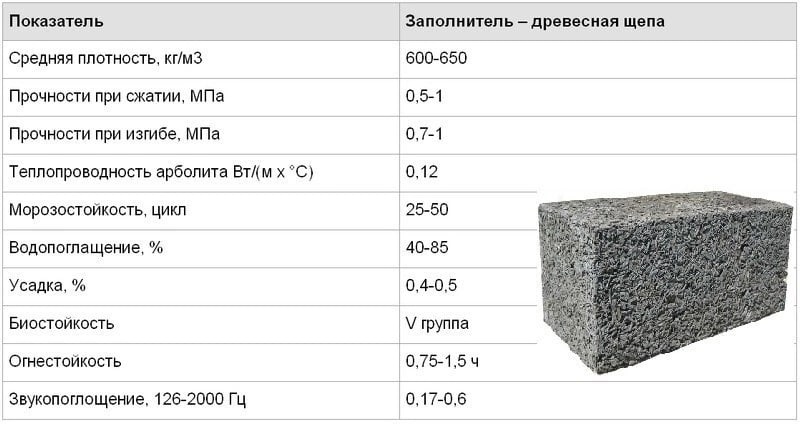 | Показатель | Заполнитель – древесная щепа |
|---|---|
| Средняя плотность, кг/м3 | 600-650 |
| Прочности при сжатии, МПа | 0,5-1 |
| Прочности при изгибе, МПа | 0,7-1 |
| Теплопроводность арболита Вт/(м х °С) | 0,12 |
| Морозостойкость, цикл | 25-50 |
| Водопоглащение, % | 40-85 |
| Усадка, % | 0,4-0,5 |
| Биостойкость | V группа |
| Огнестойкость | 0,75-1,5 ч |
| Звукопоглощение, 126-2000 Гц | 0,17-0,6 |